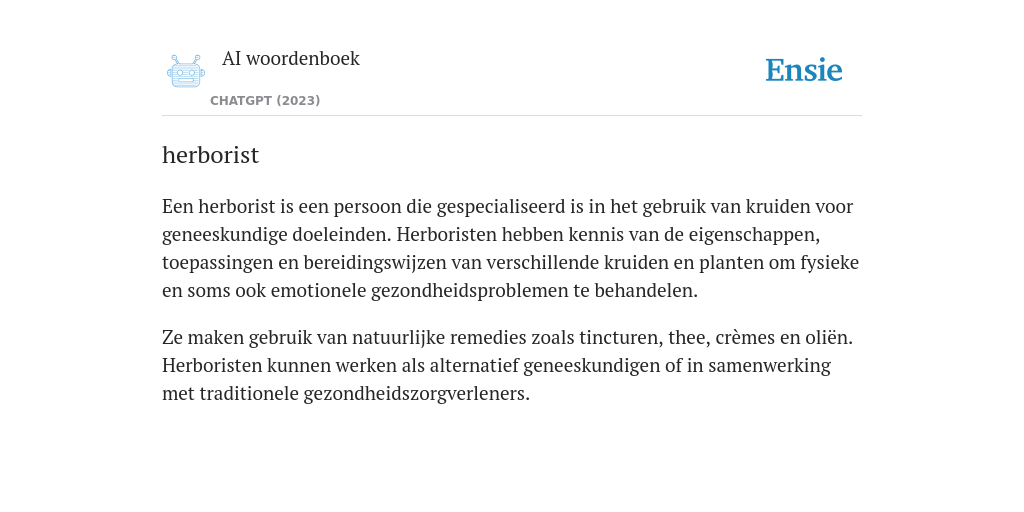 AI woordenboek

CHATGPT (2023)

Ensie

herborist

Een herborist is een persoon die gespecialiseerd is in het gebruik van kruiden voor geneeskundige doeleinden. Herboristen hebben kennis van de eigenschappen, toepassingen en bereidingswijzen van verschillende kruiden en planten om fysieke en soms ook emotionele gezondheidsproblemen te behandelen.

Ze maken gebruik van natuurlijke remedies zoals tincturen, thee, crèmes en oliën. Herboristen kunnen werken als alternatief geneeskundigen of in samenwerking met traditionele gezondheidszorgverleners.